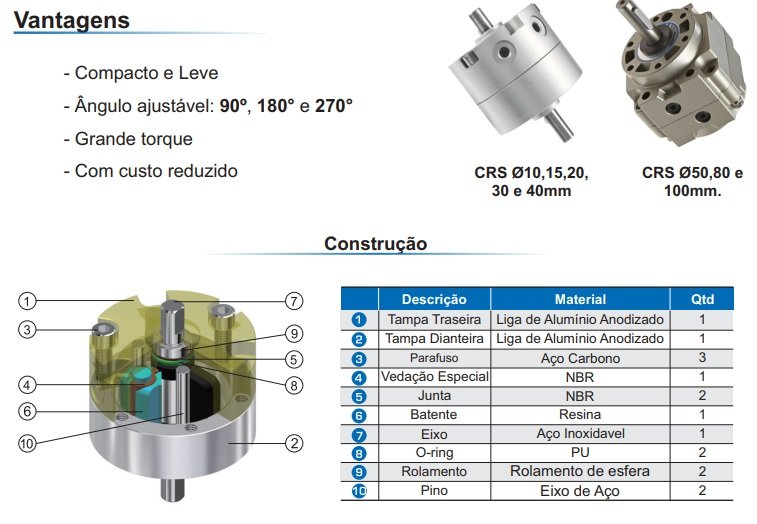 Vantagens

- Compacto e Leve
- Ângulo ajustável: 90º, 180° e 270°
- Grande torque
- Com custo reduzido

CRS Ø10,15,20, 30 e 40mm

CRS Ø50,80 e 100mm.

Construção

1
3
4
6
10
7
9
5
8
2

|  | Descrição | Material | Qtd |
|---|---|---|---|
| 1 | Tampa Traseira | Liga de Alumínio Anodizado | 1 |
| 2 | Tampa Dianteira | Liga de Alumínio Anodizado | 1 |
| 3 | Parafuso | Aço Carbono | 3 |
| 4 | Vedação Especial | NBR | 1 |
| 5 | Junta | NBR | 2 |
| 6 | Batente | Resina | 1 |
| 7 | Eixo | Aço Inoxidavel | 1 |
| 8 | O-ring | PU | 2 |
| 9 | Rolamento | Rolamento de esfera | 2 |
| 10 | Pino | Eixo de Aço | 2 |